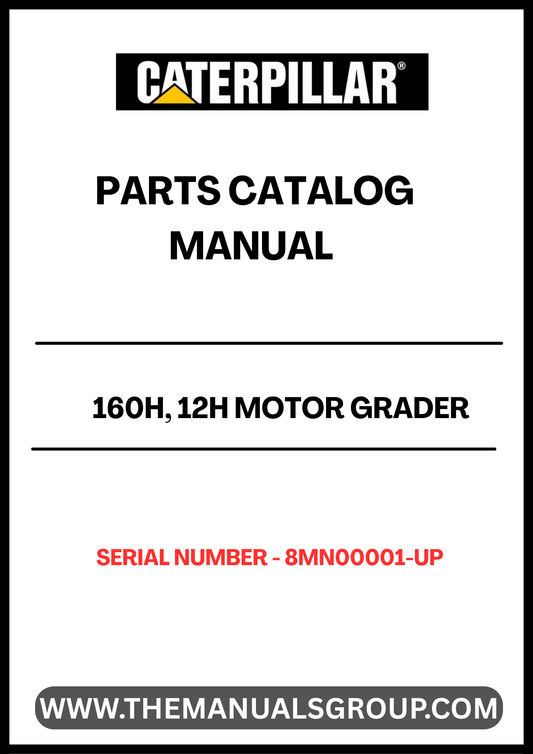 CATERPILLAR®

PARTS CATALOG MANUAL

160H, 12H MOTOR GRADER

SERIAL NUMBER - 8MN00001-UP

WWW.THEMANUALSGROUP.COM